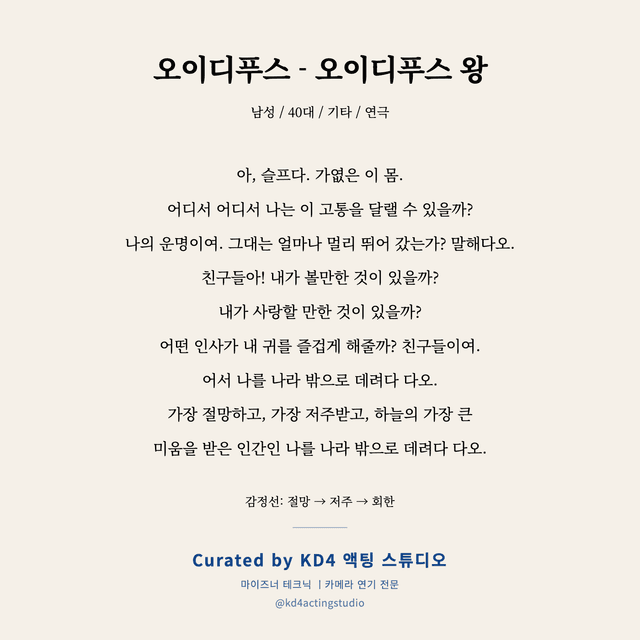 오이디푸스 - 오이디푸스 왕

남성 / 40대 / 기타 / 연극

아, 슬프다. 가엾은 이 몸.
어디서 어디서 나는 이 고통을 달랠 수 있을까?
나의 운명이여. 그대는 얼마나 멀리 뛰어 갔는가? 말해다오.
친구들아! 내가 볼만한 것이 있을까?
내가 사랑할 만한 것이 있을까?
어떤 인사가 내 귀를 즐겁게 해줄까? 친구들이여.
어서 나를 나라 밖으로 데려다 다오.
가장 절망하고, 가장 저주받고, 하늘의 가장 큰
미움을 받은 인간인 나를 나라 밖으로 데려다 다오.

감정선: 절망 → 저주 → 회한

Curated by KD4 액팅 스튜디오
마이즈너 테크닉 | 카메라 연기 전문
@kd4actingstudio